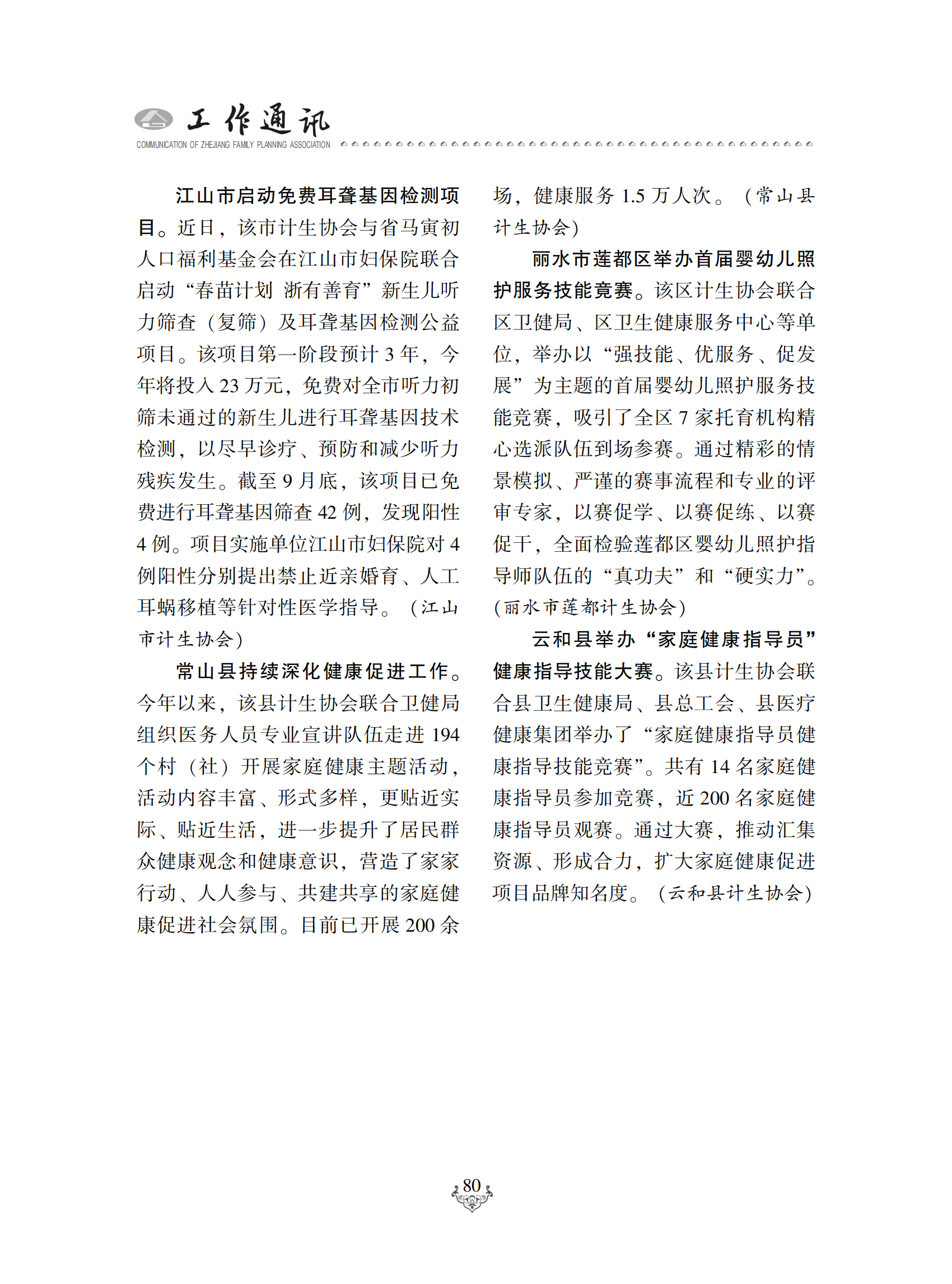 工作通讯
COMMUNICATION OF ZHEJIANG FAMILY PLANNING ASSOCIATION

江山市启动免费耳聋基因检测项目。近日，该市计生协会与省马寅初人口福利基金会在江山市妇保院联合启动“春苗计划 浙有善育”新生儿听力筛查（复筛）及耳聋基因检测公益项目。该项目第一阶段预计3年，今年将投入23万元，免费对全市听力初筛未通过的新生儿进行耳聋基因技术检测，以尽早诊疗、预防和减少听力残疾发生。截至9月底，该项目已免费进行耳聋基因筛查42例，发现阳性4例。项目实施单位江山市妇保院对4例阳性分别提出禁止近亲婚育、人工耳蜗移植等针对性医学指导。（江山市计生协会）

常山县持续深化健康促进工作。今年以来，该县计生协会联合卫健局组织医务人员专业宣讲队伍走进194个村（社）开展家庭健康主题活动，活动内容丰富、形式多样，更贴近实际、贴近生活，进一步提升了居民群众健康观念和健康意识，营造了家家行动、人人参与、共建共享的家庭健康促进社会氛围。目前已开展200余场，健康服务1.5万人次。（常山县计生协会）

丽水市莲都区举办首届婴幼儿照护服务技能竞赛。该区计生协会联合区卫健局、区卫生健康服务中心等单位，举办以“强技能、优服务、促发展”为主题的首届婴幼儿照护服务技能竞赛，吸引了全区7家托育机构精心选派队伍到场参赛。通过精彩的情景模拟、严谨的赛事流程和专业的评审专家，以赛促学、以赛促练、以赛促干，全面检验莲都区婴幼儿照护指导师队伍的“真功夫”和“硬实力”。（丽水市莲都计生协会）

云和县举办“家庭健康指导员”健康指导技能大赛。该县计生协会联合县卫生健康局、县总工会、县医疗健康集团举办了“家庭健康指导员健康指导技能竞赛”。共有14名家庭健康指导员参加竞赛，近200名家庭健康指导员观赛。通过大赛，推动汇集资源、形成合力，扩大家庭健康促进项目品牌知名度。（云和县计生协会）

80